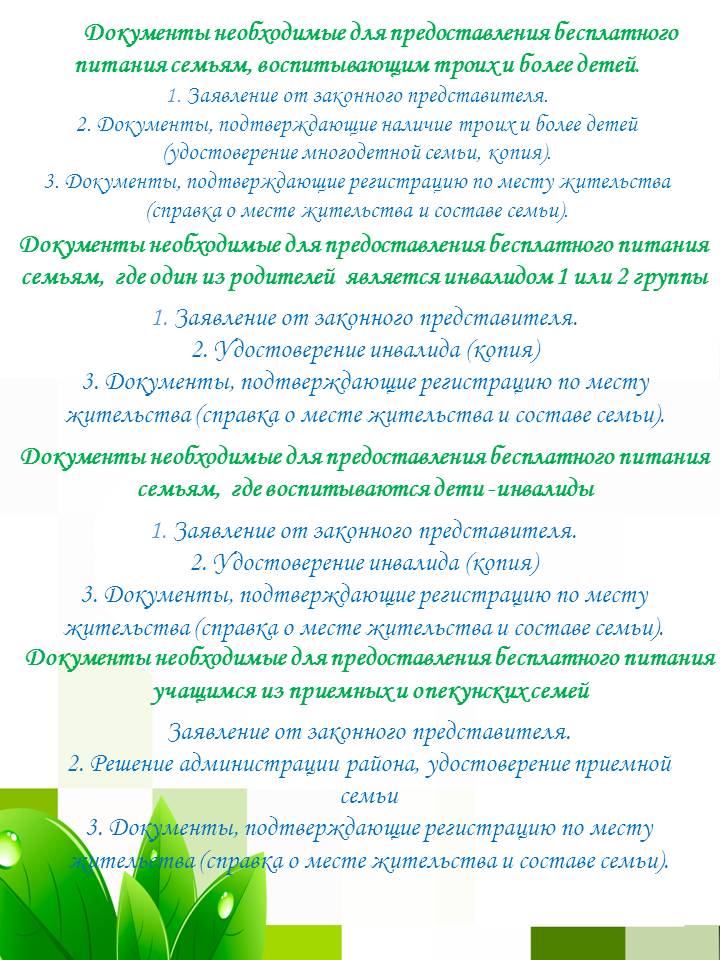 Документы необходимые для предоставления бесплатного питания семьям, воспитывающим троих и более детей.
1. Заявление от законного представителя.
2. Документы, подтверждающие наличие троих и более детей (удостоверение многодетной семьи, копия).
3. Документы, подтверждающие регистрацию по месту жительства (справка о месте жительства и составе семьи).

Документы необходимые для предоставления бесплатного питания семьям, где один из родителей является инвалидом 1 или 2 группы
1. Заявление от законного представителя.
2. Удостоверение инвалида (копия)
3. Документы, подтверждающие регистрацию по месту жительства (справка о месте жительства и составе семьи).

Документы необходимые для предоставления бесплатного питания семьям, где воспитываются дети -инвалиды
1. Заявление от законного представителя.
2. Удостоверение инвалида (копия)
3. Документы, подтверждающие регистрацию по месту жительства (справка о месте жительства и составе семьи).

Документы необходимые для предоставления бесплатного питания учащимся из приемных и опекунских семей
Заявление от законного представителя.
2. Решение администрации района, удостоверение приемной семьи
3. Документы, подтверждающие регистрацию по месту жительства (справка о месте жительства и составе семьи).